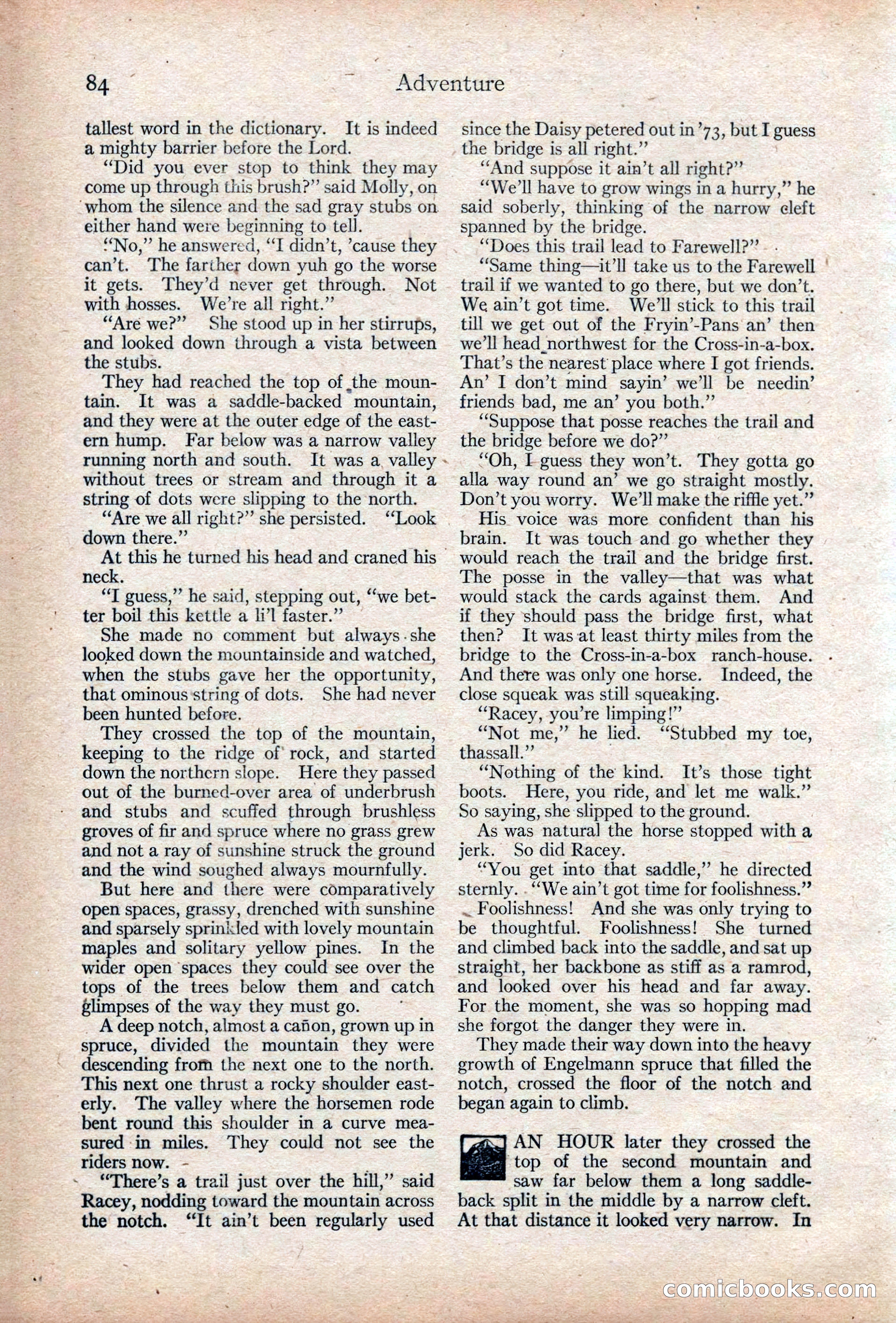 84 Adventure

tallest word in the dictionary. It is indeed a mighty barrier before the Lord.

"Did you ever stop to think they may come up through this brush?" said Molly, on whom the silence and the sad gray stubs on either hand were beginning to tell.

"No," he answered, "I didn't, 'cause they can't. The farther down yuh go the worse it gets. They'd never get through. Not with hosses. We're all right."

"Are we?" She stood up in her stirrups, and looked down through a vista between the stubs.

They had reached the top of the mountain. It was a saddle-backed mountain, and they were at the outer edge of the eastern hump. Far below was a narrow valley running north and south. It was a valley without trees or stream and through it a string of dots were slipping to the north.

"Are we all right?" she persisted. "Look down there."

At this he turned his head and craned his neck.

"I guess," he said, stepping out, "we better boil this kettle a li'l faster."

She made no comment but always she looked down the mountainside and watched, when the stubs gave her the opportunity, that ominous string of dots. She had never been hunted before.

They crossed the top of the mountain, keeping to the ridge of rock, and started down the northern slope. Here they passed out of the burned-over area of underbrush and stubs and scuffed through brushless groves of fir and spruce where no grass grew and not a ray of sunshine struck the ground and the wind soughed always mournfully.

But here and there were comparatively open spaces, grassy, drenched with sunshine and sparsely sprinkled with lovely mountain maples and solitary yellow pines. In the wider open spaces they could see over the tops of the trees below them and catch glimpses of the way they must go.

A deep notch, almost a cañon, grown up in spruce, divided the mountain they were descending from the next one to the north. This next one thrust a rocky shoulder easterly. The valley where the horsemen rode bent round this shoulder in a curve measured in miles. They could not see the riders now.

"There's a trail just over the hill," said Racey, nodding toward the mountain across the notch. "It ain't been regularly used since the Daisy petered out in '73, but I guess the bridge is all right."

"And suppose it ain't all right?"

"We'll have to grow wings in a hurry," he said soberly, thinking of the narrow cleft spanned by the bridge.

"Does this trail lead to Farewell?"

"Same thing—it'll take us to the Farewell trail if we wanted to go there, but we don't. We ain't got time. We'll stick to this trail till we get out of the Fryin'-Pans an' then we'll head northwest for the Cross-in-a-box. That's the nearest place where I got friends. An' I don't mind sayin' we'll be needin' friends bad, me an' you both."

"Suppose that posse reaches the trail and the bridge before we do?"

"Oh, I guess they won't. They gotta go alla way round an' we go straight mostly. Don't you worry. We'll make the riffle yet."

His voice was more confident than his brain. It was touch and go whether they would reach the trail and the bridge first. The posse in the valley—that was what would stack the cards against them. And if they should pass the bridge first, what then? It was at least thirty miles from the bridge to the Cross-in-a-box ranch-house. And there was only one horse. Indeed, the close squeak was still squeaking.

"Racey, you're limping!"

"Not me," he lied. "Stubbed my toe, thassall."

"Nothing of the kind. It's those tight boots. Here, you ride, and let me walk." So saying, she slipped to the ground.

As was natural the horse stopped with a jerk. So did Racey.

"You get into that saddle," he directed sternly. "We ain't got time for foolishness."

Foolishness! And she was only trying to be thoughtful. Foolishness! She turned and climbed back into the saddle, and sat up straight, her backbone as stiff as a ramrod, and looked over his head and far away. For the moment, she was so hopping mad she forgot the danger they were in.

They made their way down into the heavy growth of Engelmann spruce that filled the notch, crossed the floor of the notch and began again to climb.

AN HOUR later they crossed the top of the second mountain and saw far below them a long saddleback split in the middle by a narrow cleft. At that distance it looked very narrow. In

comicbooks.com